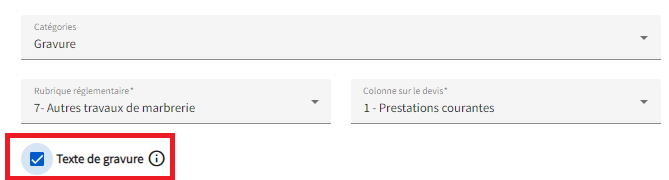 Catégories
Gravure

Rubrique réglementaire*
7- Autres travaux de marbrerie

Colonne sur le devis*
1 - Prestations courantes

Texte de gravure